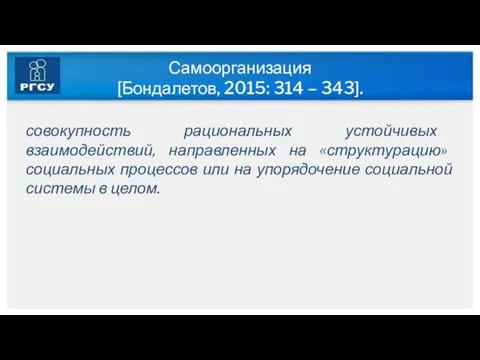 РГСУ

Самоорганизация
[Бондалетов, 2015: 314 – 343].

совокупность рациональных устойчивых взаимодействий, направленных на «структурацию» социальных процессов или на упорядочение социальной системы в целом.